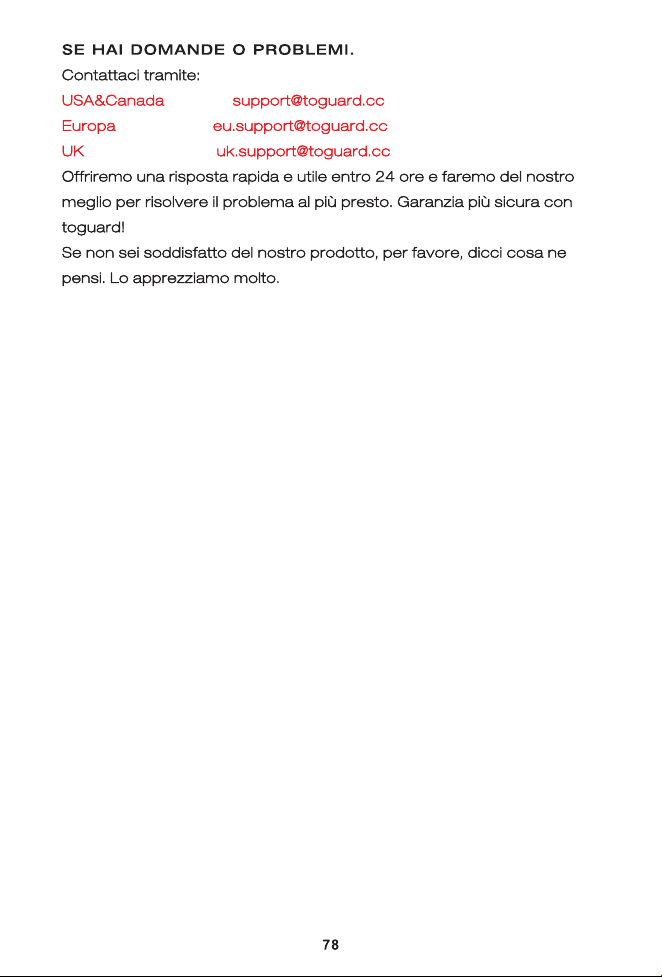 SE HAI DOMANDE O PROBLEMI.

Contattaci tramite:

USA&Canada support@toguard.cc
Europa eu.support@toguard.cc
UK uk.support@toguard.cc

Offriremo una risposta rapida e utile entro 24 ore e faremo del nostro meglio per risolvere il problema al più presto. Garanzia più sicura con toguard!

Se non sei soddisfatto del nostro prodotto, per favore, dicci cosa ne pensi. Lo apprezziamo molto.

78